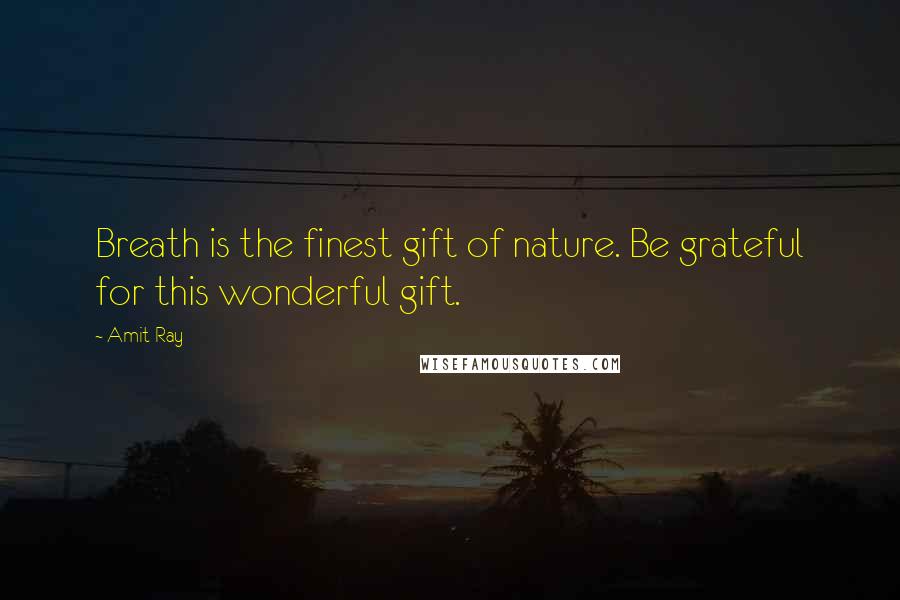 Breath is the finest gift of nature. Be grateful for this wonderful gift.

~ Amit Ray

WISEFAMOUSQUOTES.COM